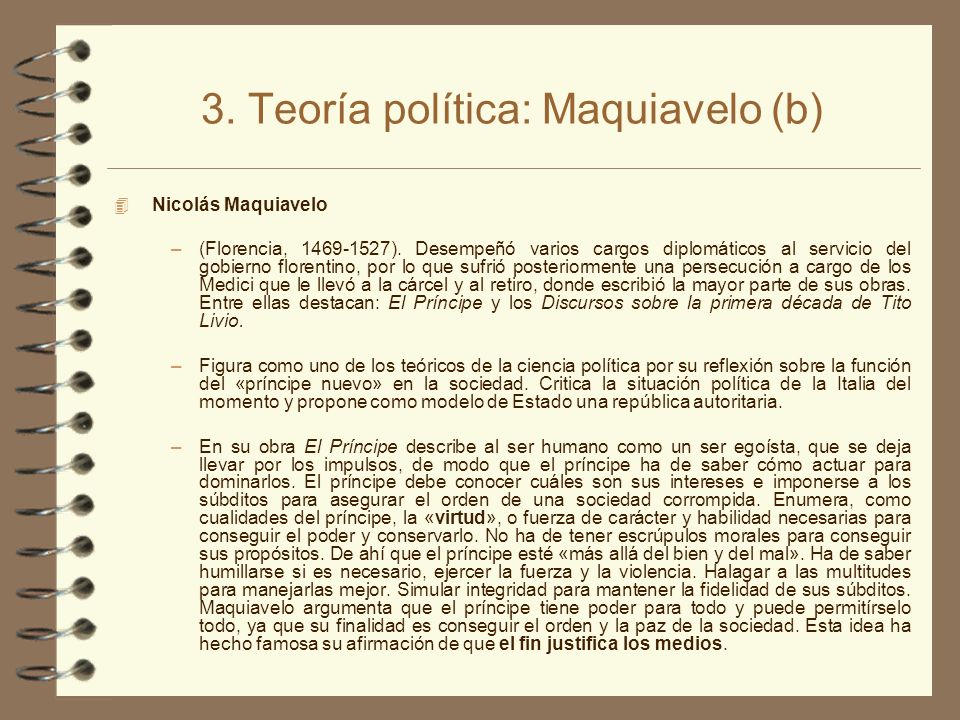 3. Teoría política: Maquiavelo (b)

Nicolás Maquiavelo

– (Florencia, 1469-1527). Desempeñó varios cargos diplomáticos al servicio del gobierno florentino, por lo que sufrió posteriormente una persecución a cargo de los Medici que le llevó a la cárcel y al retiro, donde escribió la mayor parte de sus obras. Entre ellas destacan: El Príncipe y los Discursos sobre la primera década de Tito Livio.

– Figura como uno de los teóricos de la ciencia política por su reflexión sobre la función del «príncipe nuevo» en la sociedad. Critica la situación política de la Italia del momento y propone como modelo de Estado una república autoritaria.

– En su obra El Príncipe describe al ser humano como un ser egoísta, que se deja llevar por los impulsos, de modo que el príncipe ha de saber cómo actuar para dominarlos. El príncipe debe conocer cuáles son sus intereses e imponerse a los súbditos para asegurar el orden de una sociedad corrompida. Enumera, como cualidades del príncipe, la «virtud», o fuerza de carácter y habilidad necesarias para conseguir el poder y conservarlo. No ha de tener escrúpulos morales para conseguir sus propósitos. De ahí que el príncipe esté «más allá del bien y del mal». Ha de saber humillarse si es necesario, ejercer la fuerza y la violencia. Halagar a las multitudes para manejarlas mejor. Simular integridad para mantener la fidelidad de sus súbditos. Maquiavelo argumenta que el príncipe tiene poder para todo y puede permitírselo todo, ya que su finalidad es conseguir el orden y la paz de la sociedad. Esta idea ha hecho famosa su afirmación de que el fin justifica los medios.